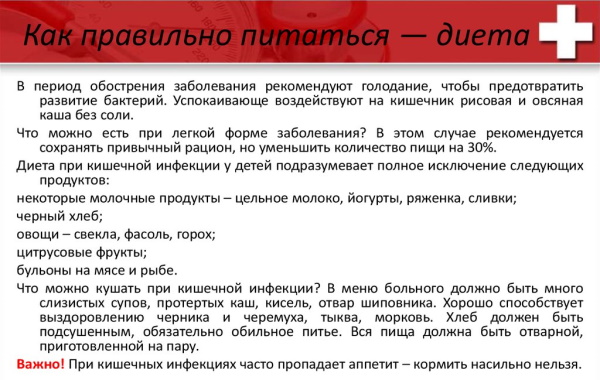 Как правильно питаться — диета

В период обострения заболевания рекомендуют голодание, чтобы предотвратить развитие бактерий. Успокаивающе воздействуют на кишечник рисовая и овсяная каша без соли.

Что можно есть при легкой форме заболевания? В этом случае рекомендуется сохранять привычный рацион, но уменьшить количество пищи на 30%.

Диета при кишечной инфекции у детей подразумевает полное исключение следующих продуктов:

некоторые молочные продукты – цельное молоко, йогурты, ряженка, сливки;

черный хлеб;

овощи – свекла, фасоль, горох;

цитрусовые фрукты;

бульоны на мясе и рыбе.

Что можно кушать при кишечной инфекции? В меню больного должно быть много слизистых супов, протертых каш, кисель, отвар шиповника. Хорошо способствует выздоровлению черника и черемуха, тыква, морковь. Хлеб должен быть подсушенным, обязательно обильное питье. Вся пища должна быть отварной, приготовленной на пару.

Важно! При кишечных инфекциях часто пропадает аппетит – кормить насильно нельзя.